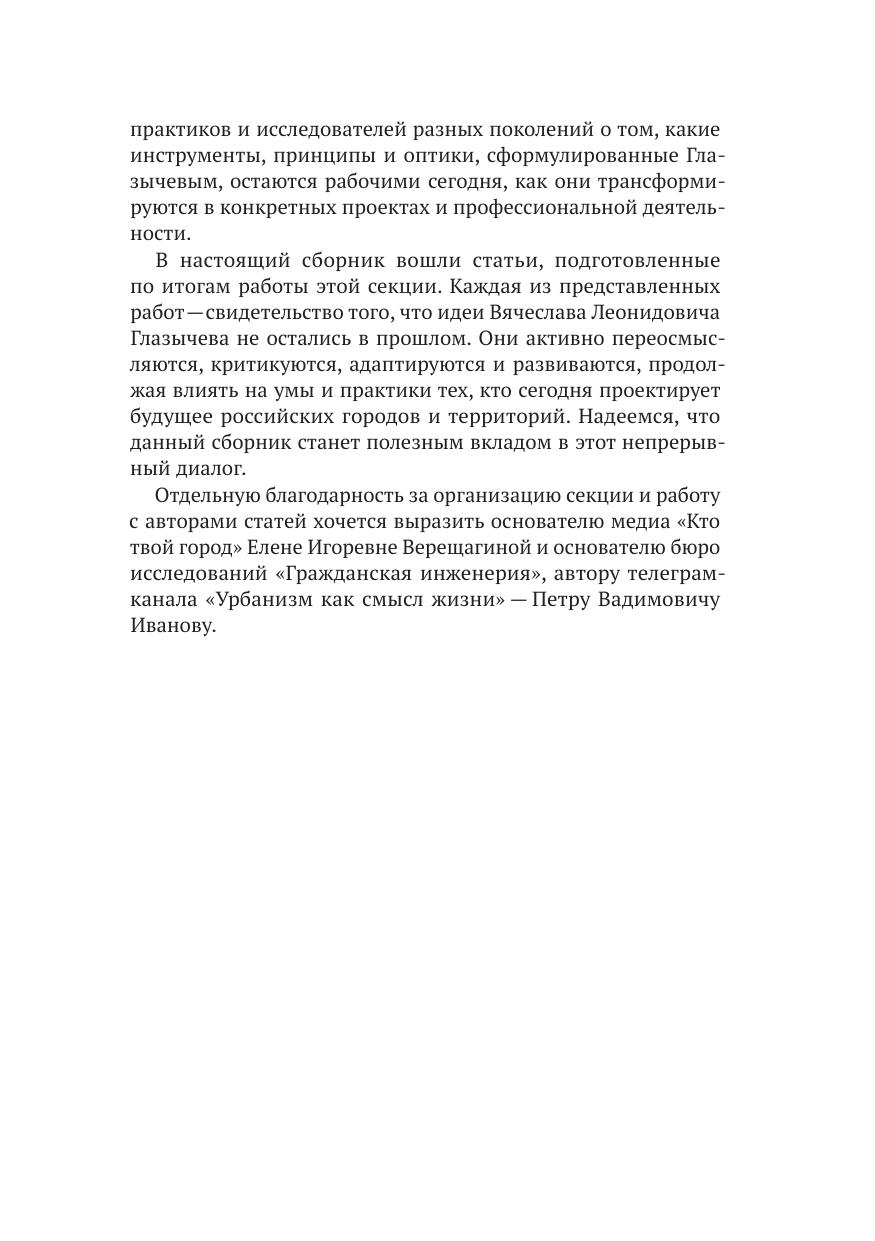 практиков и исследователей разных поколений о том, какие инструменты, принципы и оптики, сформулированные Глазычевым, остаются рабочими сегодня, как они трансформируются в конкретных проектах и профессиональной деятельности.

В настоящий сборник вошли статьи, подготовленные по итогам работы этой секции. Каждая из представленных работ — свидетельство того, что идеи Вячеслава Леонидовича Глазычева не остались в прошлом. Они активно переосмысляются, критикуются, адаптируются и развиваются, продолжая влиять на умы и практики тех, кто сегодня проектирует будущее российских городов и территорий. Надеемся, что данный сборник станет полезным вкладом в этот непрерывный диалог.

Отдельную благодарность за организацию секции и работу с авторами статей хочется выразить основателю медиа «Кто твой город» Елене Игоревне Верещагиной и основателю бюро исследований «Гражданская инженерия», автору телеграм-канала «Урбанизм как смысл жизни» — Петру Вадимовичу Иванову.